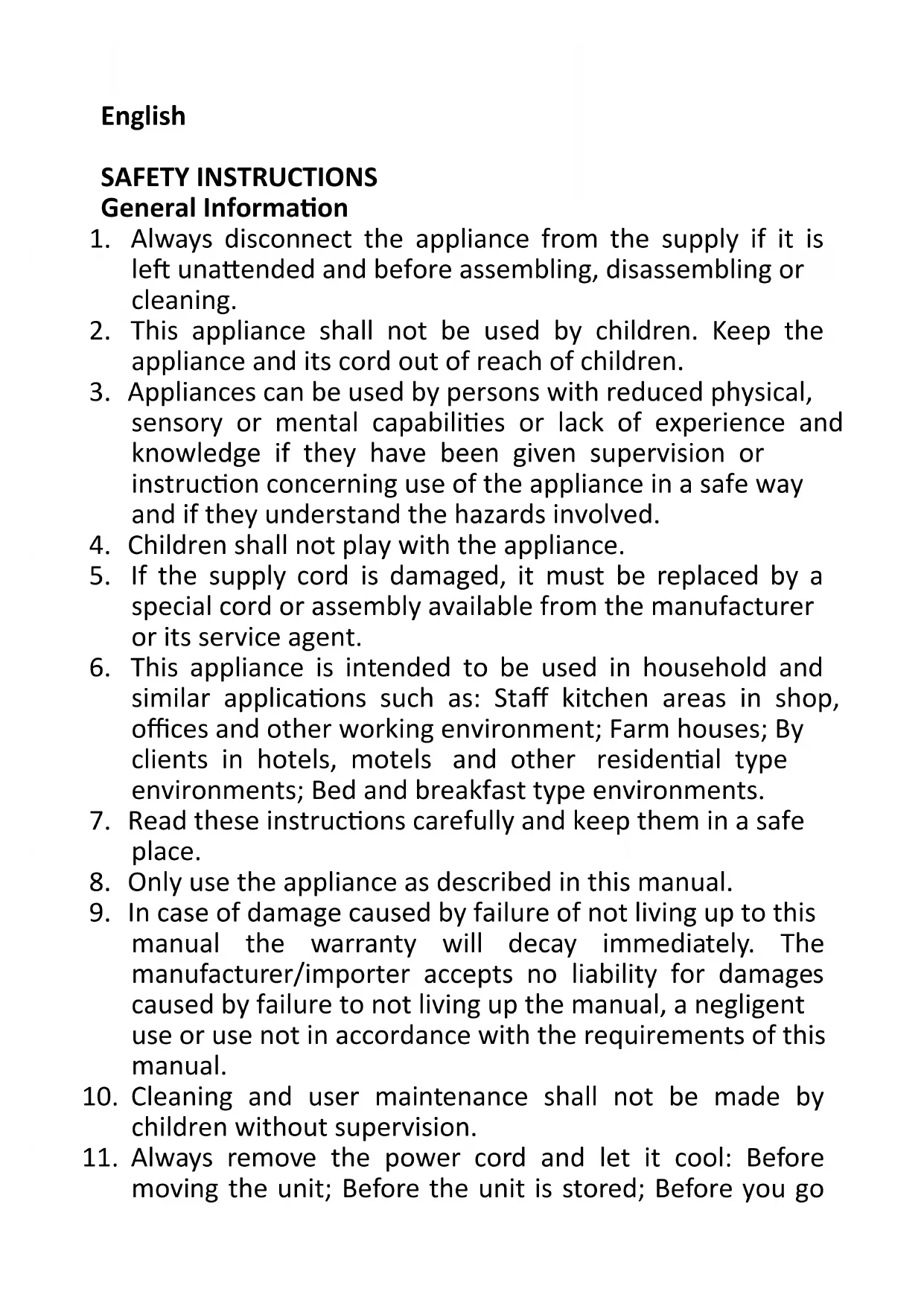 English

SAFETY INSTRUCTIONS
General Information
1. Always disconnect the appliance from the supply if it is left unattended and before assembling, disassembling or cleaning.
2. This appliance shall not be used by children. Keep the appliance and its cord out of reach of children.
3. Appliances can be used by persons with reduced physical, sensory or mental capabilities or lack of experience and knowledge if they have been given supervision or instruction concerning use of the appliance in a safe way and if they understand the hazards involved.
4. Children shall not play with the appliance.
5. If the supply cord is damaged, it must be replaced by a special cord or assembly available from the manufacturer or its service agent.
6. This appliance is intended to be used in household and similar applications such as: Staff kitchen areas in shop, offices and other working environment; Farm houses; By clients in hotels, motels and other residential type environments; Bed and breakfast type environments.
7. Read these instructions carefully and keep them in a safe place.
8. Only use the appliance as described in this manual.
9. In case of damage caused by failure of not living up to this manual the warranty will decay immediately. The manufacturer/importer accepts no liability for damages caused by failure to not living up the manual, a negligent use or use not in accordance with the requirements of this manual.
10. Cleaning and user maintenance shall not be made by children without supervision.
11. Always remove the power cord and let it cool: Before moving the unit; Before the unit is stored; Before you go